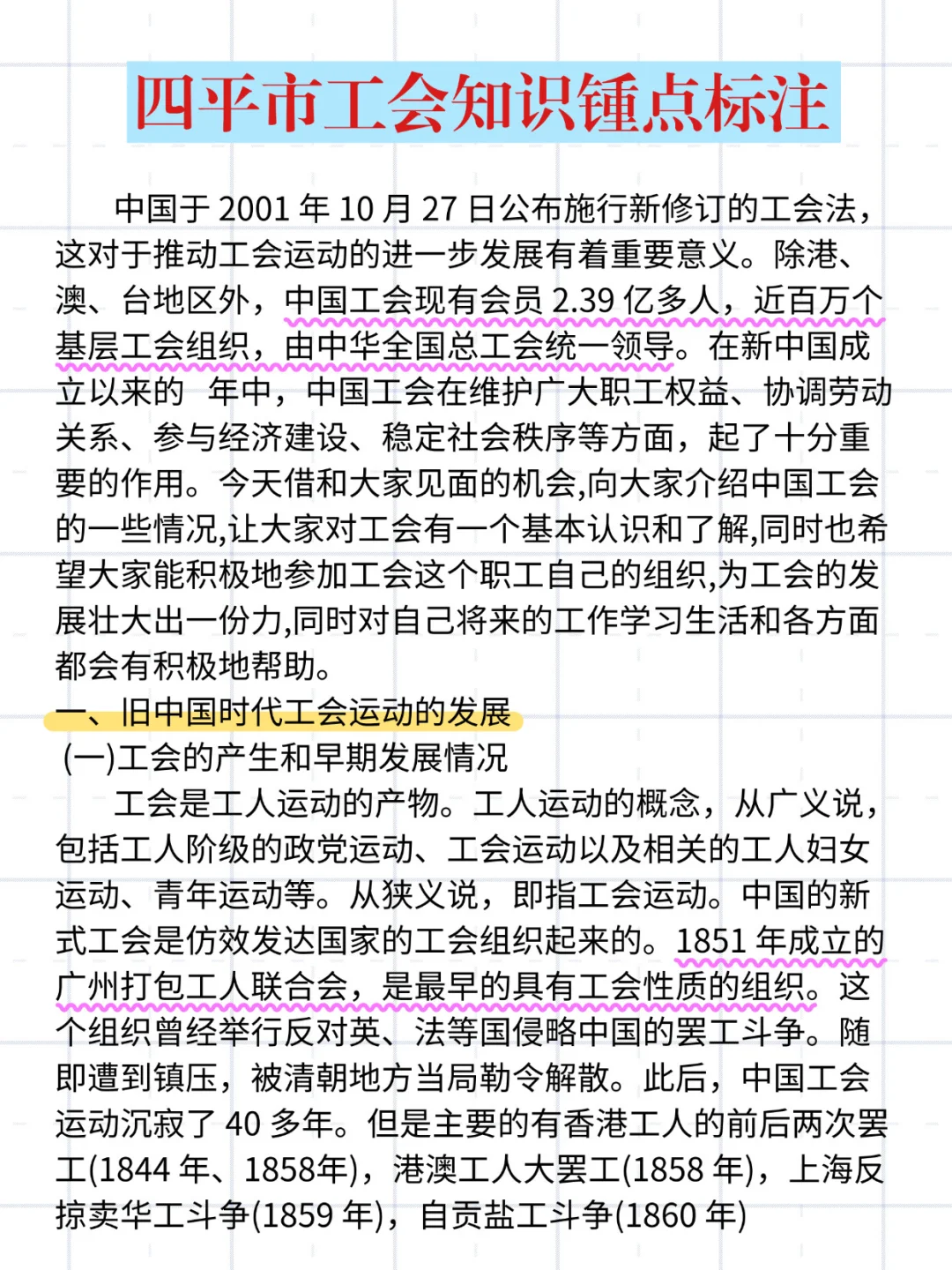 四平市工会知识锤点标注

中国于 2001 年 10 月 27 日公布施行新修订的工会法，这对于推动工会运动的进一步发展有着重要意义。除港、澳、台地区外，中国工会现有会员 2.39 亿多人，近百万个基层工会组织，由中华全国总工会统一领导。在新中国成立以来的 年中，中国工会在维护广大职工权益、协调劳动关系、参与经济建设、稳定社会秩序等方面，起了十分重要的作用。今天借和大家见面的机会,向大家介绍中国工会的一些情况,让大家对工会有一个基本认识和了解,同时也希望大家能积极地参加工会这个职工自己的组织,为工会的发展壮大出一份力,同时对自己将来的工作学习生活和各方面都会有积极地帮助。

一、旧中国时代工会运动的发展

(一)工会的产生和早期发展情况

工会是工人运动的产物。工人运动的概念，从广义说，包括工人阶级的政党运动、工会运动以及相关的工人妇女运动、青年运动等。从狭义说，即指工会运动。中国的新式工会是仿效发达国家的工会组织起来的。1851 年成立的广州打包工人联合会，是最早的具有工会性质的组织。这个组织曾经举行反对英、法等国侵略中国的罢工斗争。随即遭到镇压，被清朝地方当局勒令解散。此后，中国工会运动沉寂了 40 多年。但是主要的有香港工人的前后两次罢工(1844 年、1858年)，港澳工人大罢工(1858 年)，上海反掠卖华工斗争(1859 年)，自贡盐工斗争(1860 年)